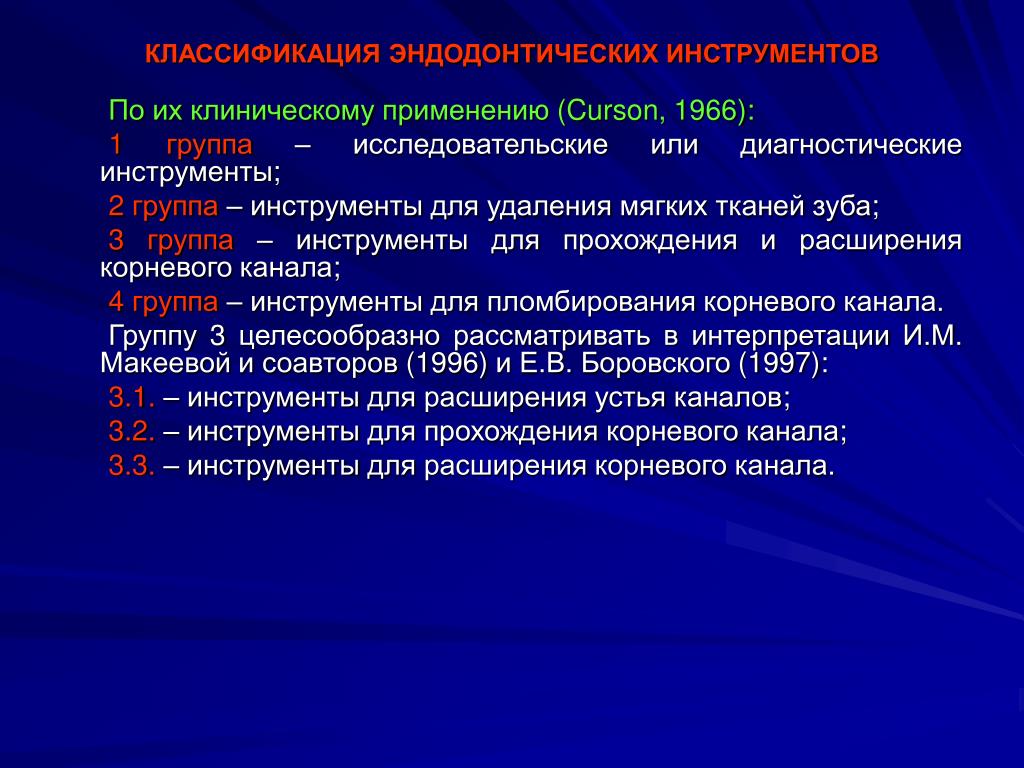 КЛАССИФИКАЦИЯ ЭНДОДОНТИЧЕСКИХ ИНСТРУМЕНТОВ

По их клиническому применению (Curson, 1966):

1 группа – исследовательские или диагностические инструменты;

2 группа – инструменты для удаления мягких тканей зуба;

3 группа – инструменты для прохождения и расширения корневого канала;

4 группа – инструменты для пломбирования корневого канала.

Группу 3 целесообразно рассматривать в интерпретации И.М. Макеевой и соавторов (1996) и Е.В. Боровского (1997):

3.1. – инструменты для расширения устья каналов;

3.2. – инструменты для прохождения корневого канала;

3.3. – инструменты для расширения корневого канала.